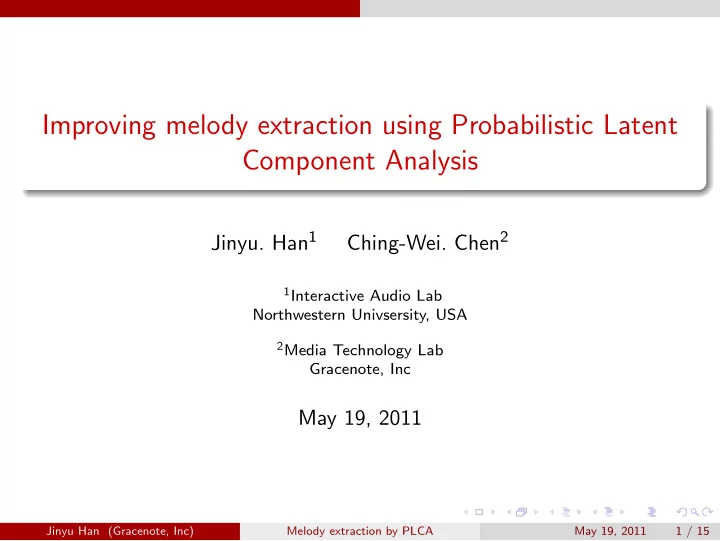 Improving melody extraction using Probabilistic Latent Component Analysis

Jinyu. Han$^1$ Ching-Wei. Chen$^2$

$^1$Interactive Audio Lab
Northwestern Univsersity, USA

$^2$Media Technology Lab
Gracenote, Inc

May 19, 2011

Jinyu Han (Gracenote, Inc) Melody extraction by PLCA May 19, 2011 1 / 15